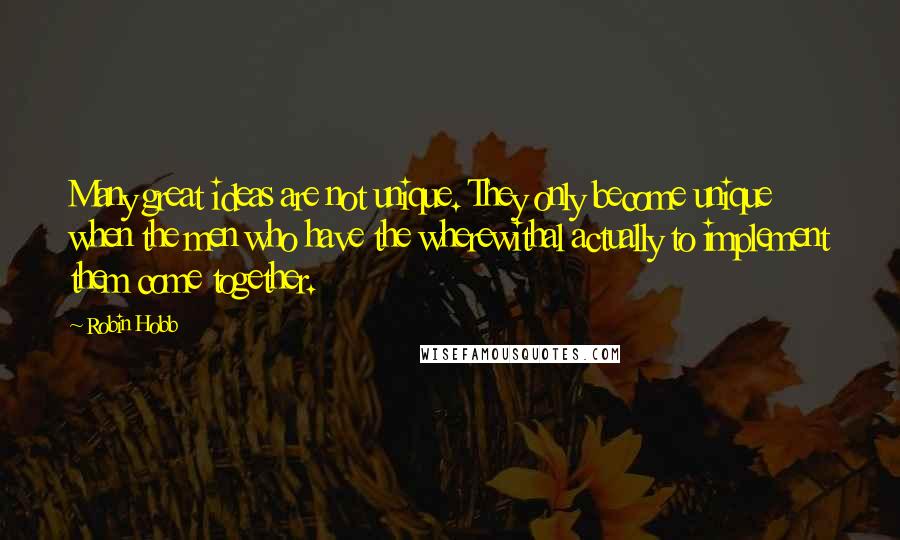 Many great ideas are not unique. They only become unique when the men who have the wherewithal actually to implement them come together.

- Robin Hobb

WISEFAMOUSQUOTES.COM